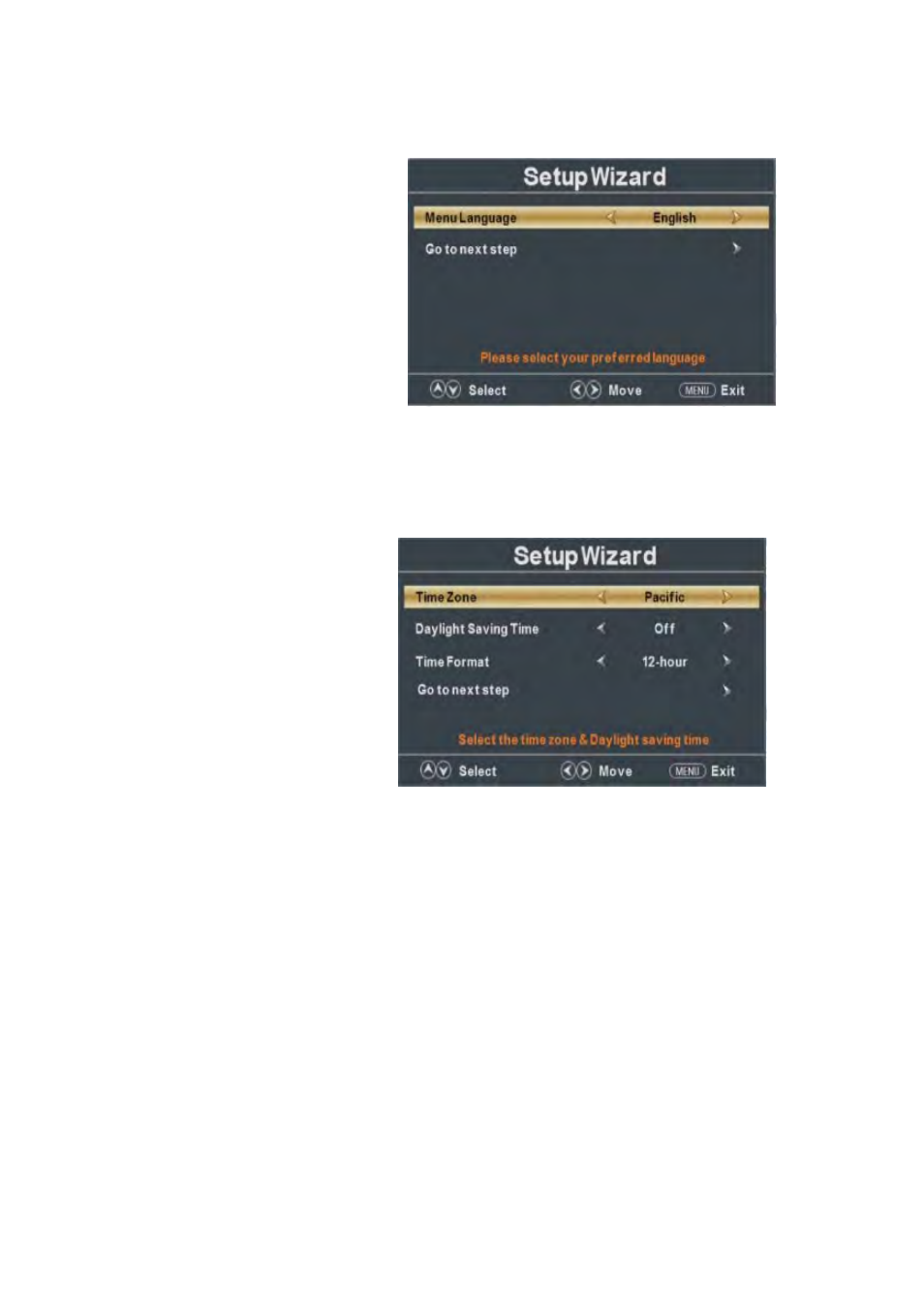 Setup Wizard

Menu Language English

Go to next step

Please select your preferred language

Select Move MENU Exit

Setup Wizard

Time Zone Pacific

Daylight Saving Time Off

Time Format 12-hour

Go to next step

Select the time zone & Daylight saving time

Select Move MENU Exit